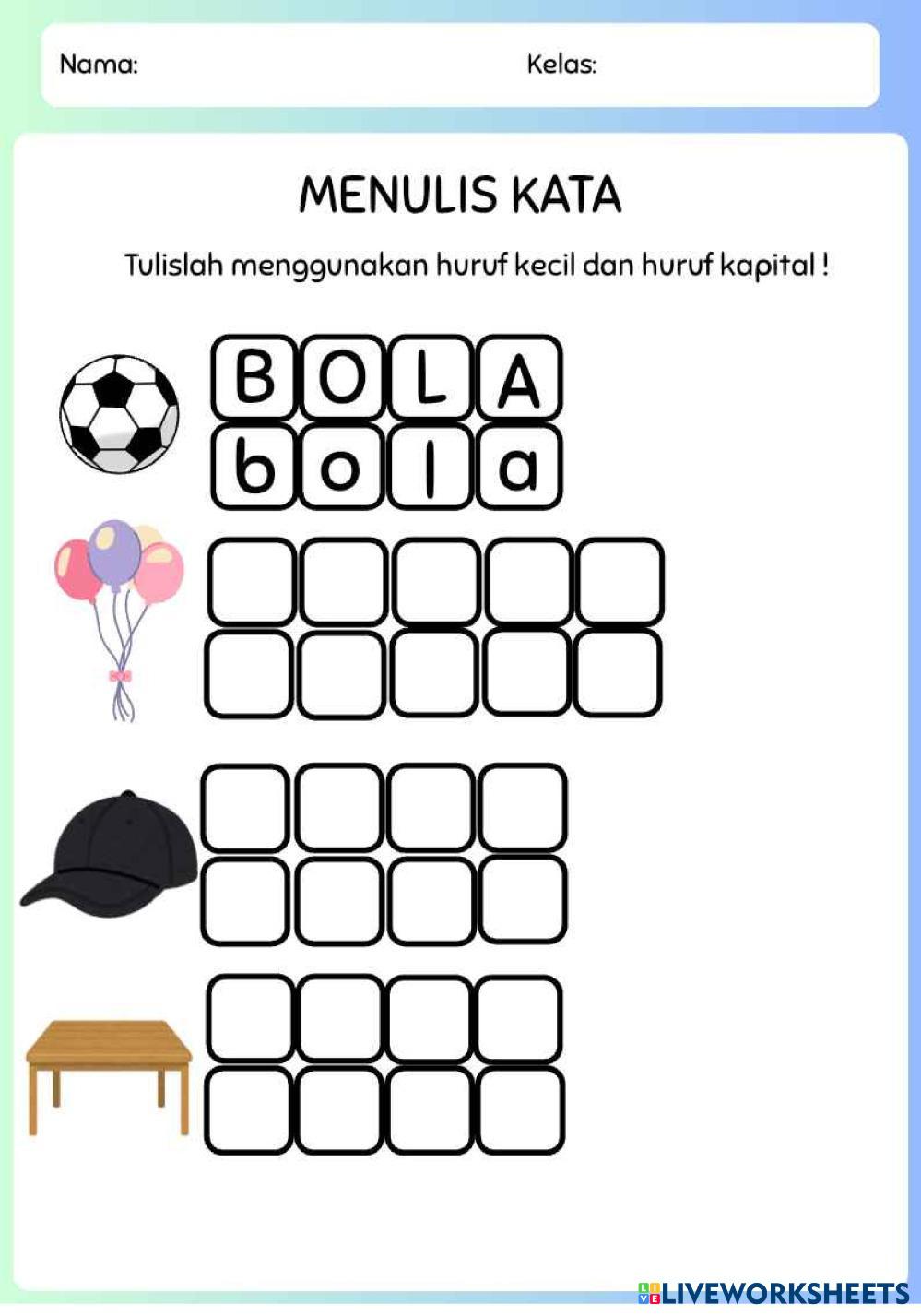 Nama: Kelas:

MENULIS KATA

Tulislah menggunakan huruf kecil dan huruf kapital !

B O L A
b o l a

LIVEWORKSHEETS